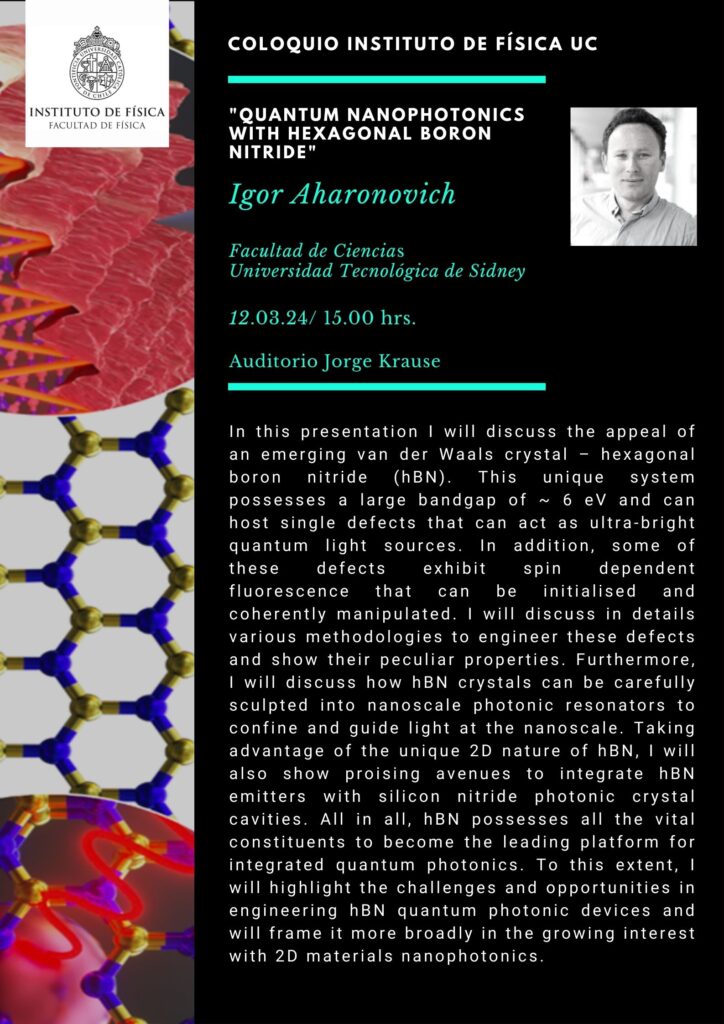 INSTITUTO DE FÍSICA
FACULTAD DE FÍSICA

COLOQUIO INSTITUTO DE FÍSICA UC

"QUANTUM NANOPHOTONICS WITH HEXAGONAL BORON NITRIDE"

Igor Aharonovich

Facultad de Ciencias
Universidad Tecnológica de Sidney

12.03.24/ 15.00 hrs.

Auditorio Jorge Krause

In this presentation I will discuss the appeal of an emerging van der Waals crystal – hexagonal boron nitride (hBN). This unique system possesses a large bandgap of ~ 6 eV and can host single defects that can act as ultra-bright quantum light sources. In addition, some of these defects exhibit spin dependent fluorescence that can be initialised and coherently manipulated. I will discuss in details various methodologies to engineer these defects and show their peculiar properties. Furthermore, I will discuss how hBN crystals can be carefully sculpted into nanoscale photonic resonators to confine and guide light at the nanoscale. Taking advantage of the unique 2D nature of hBN, I will also show proising avenues to integrate hBN emitters with silicon nitride photonic crystal cavities. All in all, hBN possesses all the vital constituents to become the leading platform for integrated quantum photonics. To this extent, I will highlight the challenges and opportunities in engineering hBN quantum photonic devices and will frame it more broadly in the growing interest with 2D materials nanophotonics.